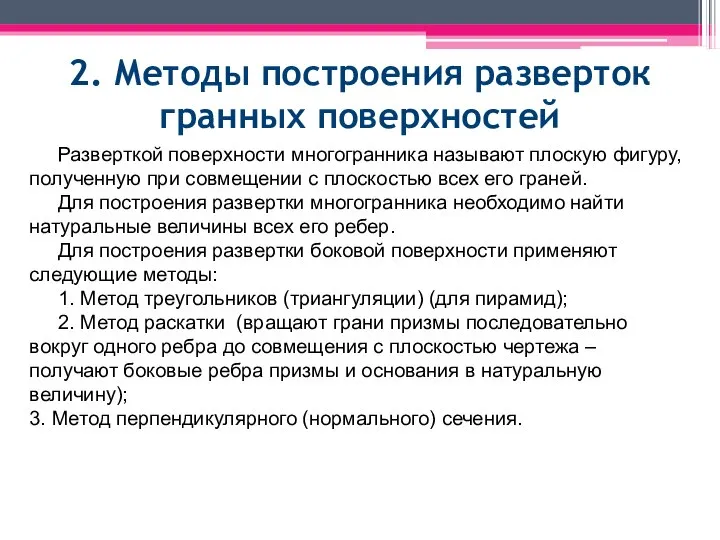 2. Методы построения разверток гранных поверхностей

Разверткой поверхности многогранника называют плоскую фигуру, полученную при совмещении с плоскостью всех его граней.

Для построения развертки многогранника необходимо найти натуральные величины всех его ребер.

Для построения развертки боковой поверхности применяют следующие методы:

1. Метод треугольников (триангуляции) (для пирамид);

2. Метод раскатки (вращают грани призмы последовательно вокруг одного ребра до совмещения с плоскостью чертежа – получают боковые ребра призмы и основания в натуральную величину);

3. Метод перпендикулярного (нормального) сечения.